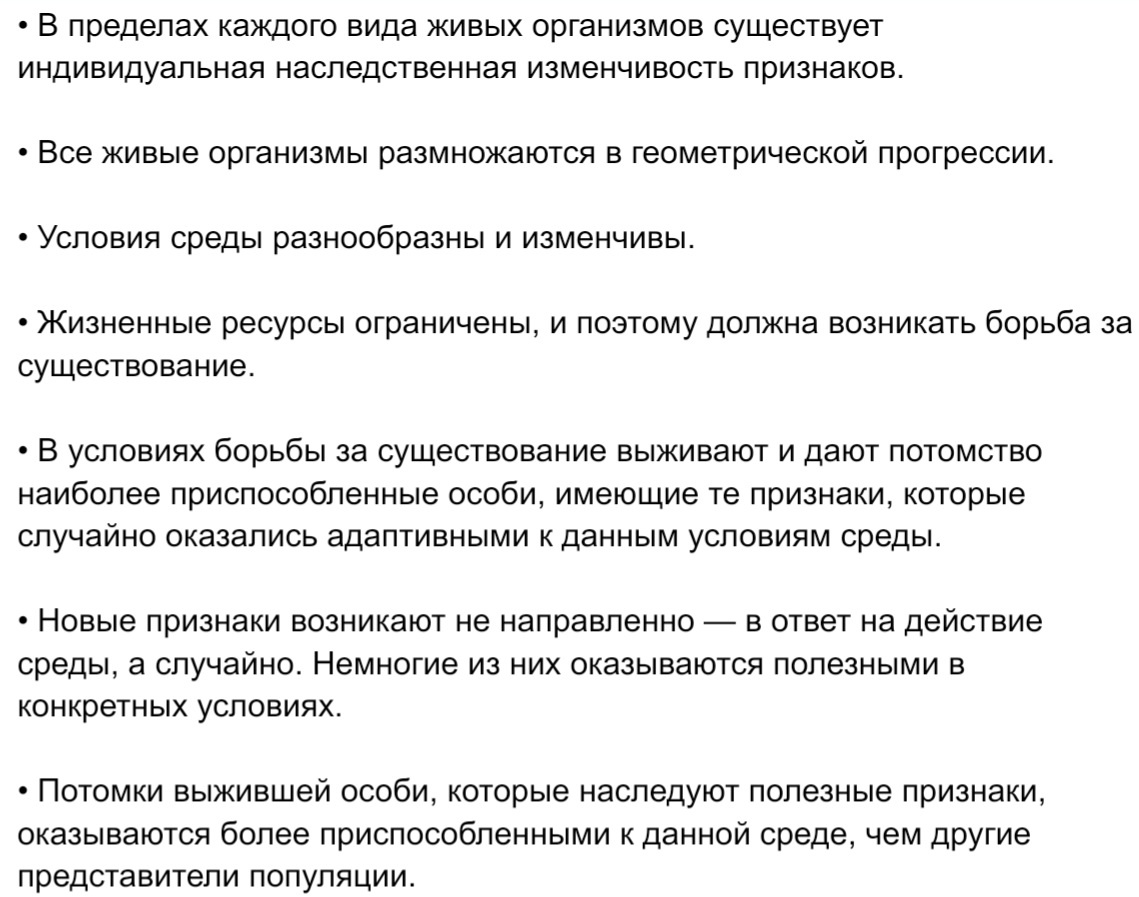 • В пределах каждого вида живых организмов существует индивидуальная наследственная изменчивость признаков.

• Все живые организмы размножаются в геометрической прогрессии.

• Условия среды разнообразны и изменчивы.

• Жизненные ресурсы ограничены, и поэтому должна возникать борьба за существование.

• В условиях борьбы за существование выживают и дают потомство наиболее приспособленные особи, имеющие те признаки, которые случайно оказались адаптивными к данным условиям среды.

• Новые признаки возникают не направленно — в ответ на действие среды, а случайно. Немногие из них оказываются полезными в конкретных условиях.

• Потомки выжившей особи, которые наследуют полезные признаки, оказываются более приспособленными к данной среде, чем другие представители популяции.